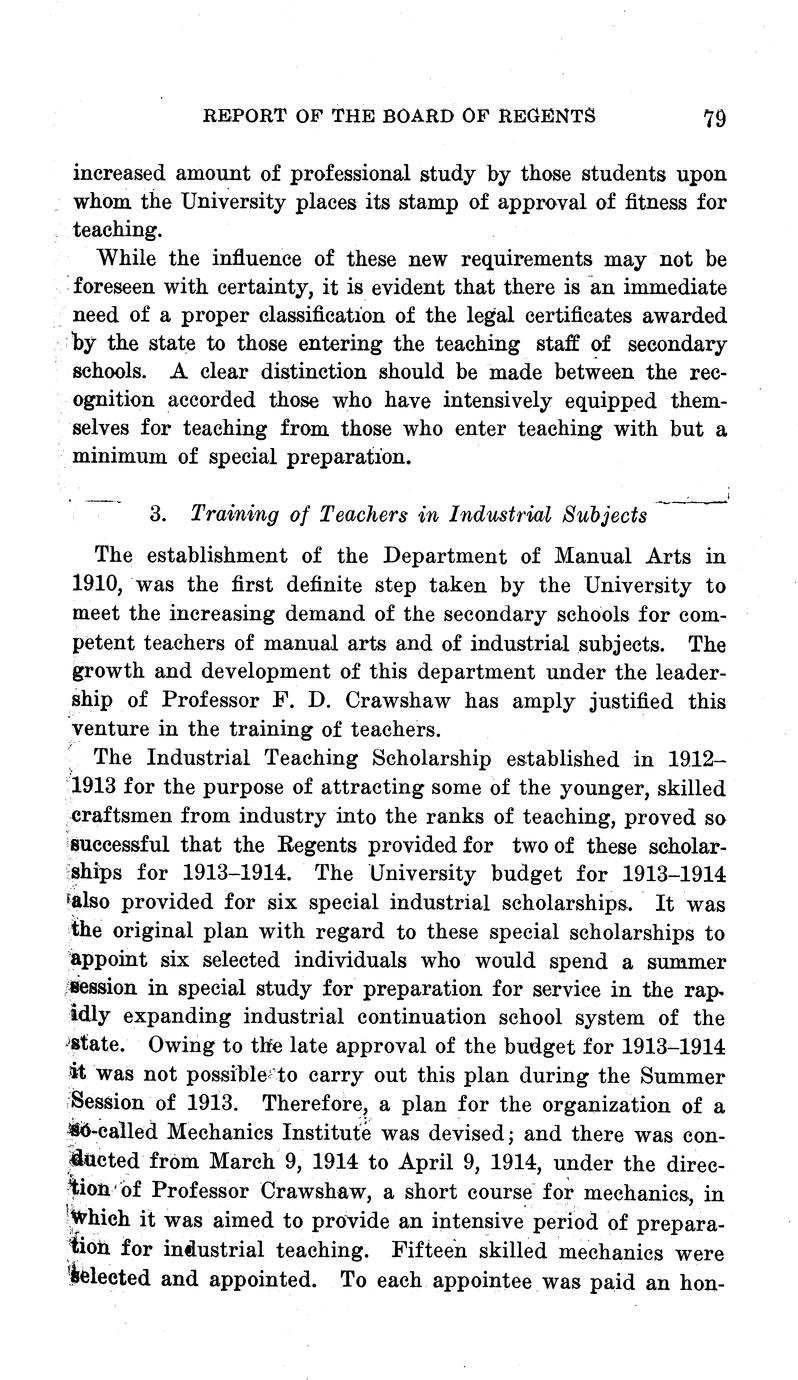 REPORT OF THE BOARD OF REGENTS 79

increased amount of professional study by those students upon whom the University places its stamp of approval of fitness for teaching.

While the influence of these new requirements may not be foreseen with certainty, it is evident that there is an immediate need of a proper classification of the legal certificates awarded by the state to those entering the teaching staff of secondary schools. A clear distinction should be made between the recognition accorded those who have intensively equipped themselves for teaching from those who enter teaching with but a minimum of special preparation.

3. Training of Teachers in Industrial Subjects

The establishment of the Department of Manual Arts in 1910, was the first definite step taken by the University to meet the increasing demand of the secondary schools for competent teachers of manual arts and of industrial subjects. The growth and development of this department under the leadership of Professor F. D. Crawshaw has amply justified this venture in the training of teachers.

The Industrial Teaching Scholarship established in 1912–1913 for the purpose of attracting some of the younger, skilled craftsmen from industry into the ranks of teaching, proved so successful that the Regents provided for two of these scholarships for 1913–1914. The University budget for 1913–1914 also provided for six special industrial scholarships. It was the original plan with regard to these special scholarships to appoint six selected individuals who would spend a summer session in special study for preparation for service in the rapidly expanding industrial continuation school system of the state. Owing to the late approval of the budget for 1913–1914 it was not possible to carry out this plan during the Summer Session of 1913. Therefore, a plan for the organization of a so-called Mechanics Institute was devised; and there was conducted from March 9, 1914 to April 9, 1914, under the direction of Professor Crawshaw, a short course for mechanics, in which it was aimed to provide an intensive period of preparation for industrial teaching. Fifteen skilled mechanics were selected and appointed. To each appointee was paid an hon-